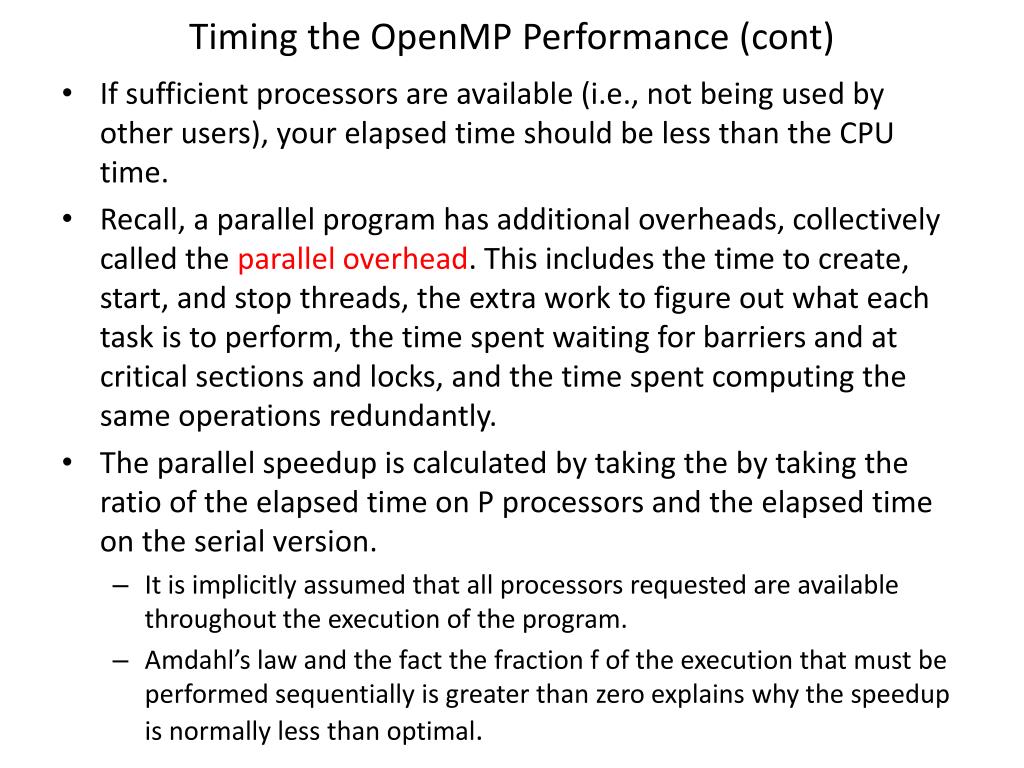 Timing the OpenMP Performance (cont)

• If sufficient processors are available (i.e., not being used by other users), your elapsed time should be less than the CPU time.

• Recall, a parallel program has additional overheads, collectively called the parallel overhead. This includes the time to create, start, and stop threads, the extra work to figure out what each task is to perform, the time spent waiting for barriers and at critical sections and locks, and the time spent computing the same operations redundantly.

• The parallel speedup is calculated by taking the by taking the ratio of the elapsed time on P processors and the elapsed time on the serial version.

– It is implicitly assumed that all processors requested are available throughout the execution of the program.

– Amdahl's law and the fact the fraction f of the execution that must be performed sequentially is greater than zero explains why the speedup is normally less than optimal.